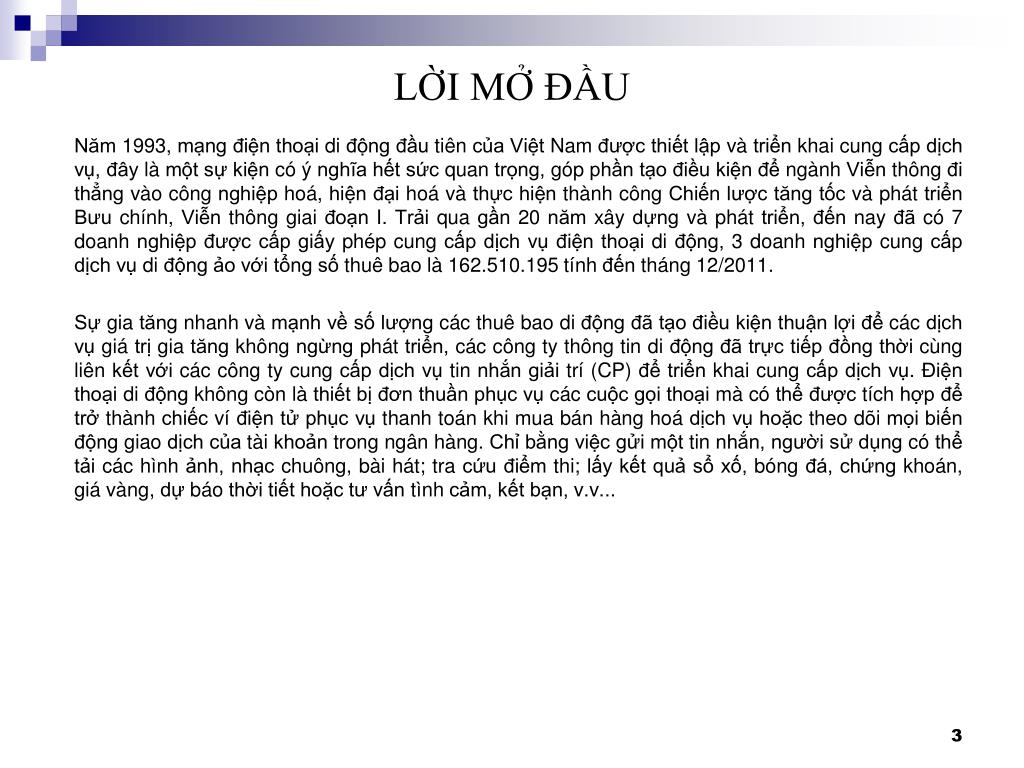 LỜI MỞ ĐẦU

Năm 1993, mạng điện thoại di động đầu tiên của Việt Nam được thiết lập và triển khai cung cấp dịch vụ, đây là một sự kiện có ý nghĩa hết sức quan trọng, góp phần tạo điều kiện để ngành Viễn thông đi thẳng vào công nghiệp hoá, hiện đại hoá và thực hiện thành công Chiến lược tăng tốc và phát triển Bưu chính, Viễn thông giai đoạn I. Trải qua gần 20 năm xây dựng và phát triển, đến nay đã có 7 doanh nghiệp được cấp giấy phép cung cấp dịch vụ điện thoại di động, 3 doanh nghiệp cung cấp dịch vụ di động ảo với tổng số thuê bao là 162.510.195 tính đến tháng 12/2011.

Sự gia tăng nhanh và mạnh về số lượng các thuê bao di động đã tạo điều kiện thuận lợi để các dịch vụ giá trị gia tăng không ngừng phát triển, các công ty thông tin di động đã trực tiếp đồng thời cùng liên kết với các công ty cung cấp dịch vụ tin nhắn giải trí (CP) để triển khai cung cấp dịch vụ. Điện thoại di động không còn là thiết bị đơn thuần phục vụ các cuộc gọi thoại mà có thể được tích hợp để trở thành chiếc ví điện tử phục vụ thanh toán khi mua bán hàng hoá dịch vụ hoặc theo dõi mọi biến động giao dịch của tài khoản trong ngân hàng. Chỉ bằng việc gửi một tin nhắn, người sử dụng có thể tải các hình ảnh, nhạc chuông, bài hát; tra cứu điểm thi; lấy kết quả sổ xố, bóng đá, chứng khoán, giá vàng, dự báo thời tiết hoặc tư vấn tình cảm, kết bạn, v.v...

3